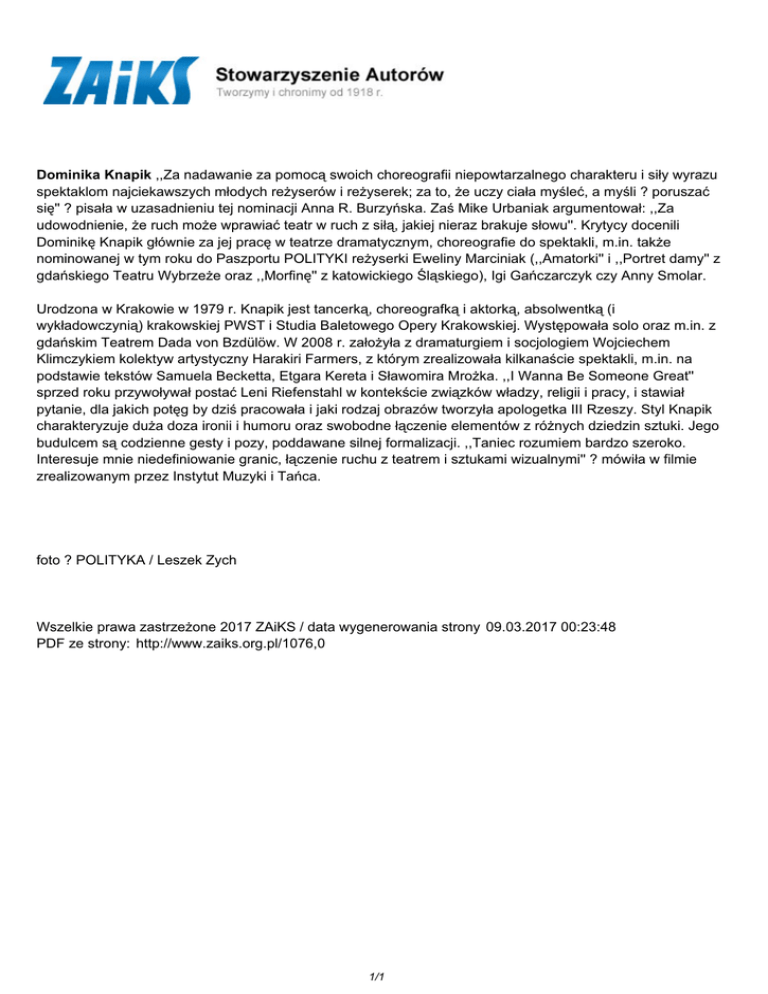 ZAiKS Stowarzyszenie Autorów
Tworzymy i chronimy od 1918 r.

Dominika Knapik ,,Za nadawanie za pomocą swoich choreografii niepowtarzalnego charakteru i siły wyrazu spektaklom najciekawszych młodych reżyserów i reżyserek; za to, że uczy ciała myśleć, a myśli ? poruszać się" ? pisała w uzasadnieniu tej nominacji Anna R. Burzyńska. Zaś Mike Urbaniak argumentował: ,,Za udowodnienie, że ruch może wprawiać teatr w ruch z siłą, jakiej nieraz brakuje słowu". Krytycy docenili Dominikę Knapik głównie za jej pracę w teatrze dramatycznym, choreografie do spektakli, m.in. także nominowanej w tym roku do Paszportu POLITYKI reżyserki Eweliny Marciniak (,,Amatorki" i ,,Portret damy" z gdańskiego Teatru Wybrzeże oraz ,,Morfinę" z katowickiego Śląskiego), Igi Gańczarczyk czy Anny Smolar.

Urodzona w Krakowie w 1979 r. Knapik jest tancerką, choreografką i aktorką, absolwentką (i wykładowczynią) krakowskiej PWST i Studia Baletowego Opery Krakowskiej. Występowała solo oraz m.in. z gdańskim Teatrem Dada von Bzdülöw. W 2008 r. założyła z dramaturgiem i socjologiem Wojciechem Klimczykiem kolektyw artystyczny Harakiri Farmers, z którym zrealizowała kilkanaście spektakli, m.in. na podstawie tekstów Samuela Becketta, Etgara Kereta i Sławomira Mrożka. ,,I Wanna Be Someone Great" sprzed roku przywoływał postać Leni Riefenstahl w kontekście związków władzy, religii i pracy, i stawiał pytanie, dla jakich potęg by dziś pracowała i jaki rodzaj obrazów tworzyła apologetka III Rzeszy. Styl Knapik charakteryzuje duża doza ironii i humoru oraz swobodne łączenie elementów z różnych dziedzin sztuki. Jego budulcem są codzienne gesty i pozy, poddawane silnej formalizacji. ,,Taniec rozumiem bardzo szeroko. Interesuje mnie niedefiniowanie granic, łączenie ruchu z teatrem i sztukami wizualnymi" ? mówiła w filmie zrealizowanym przez Instytut Muzyki i Tańca.

foto ? POLITYKA / Leszek Zych

Wszelkie prawa zastrzeżone 2017 ZAiKS / data wygenerowania strony 09.03.2017 00:23:48
PDF ze strony: http://www.zaiks.org.pl/1076,0

1/1